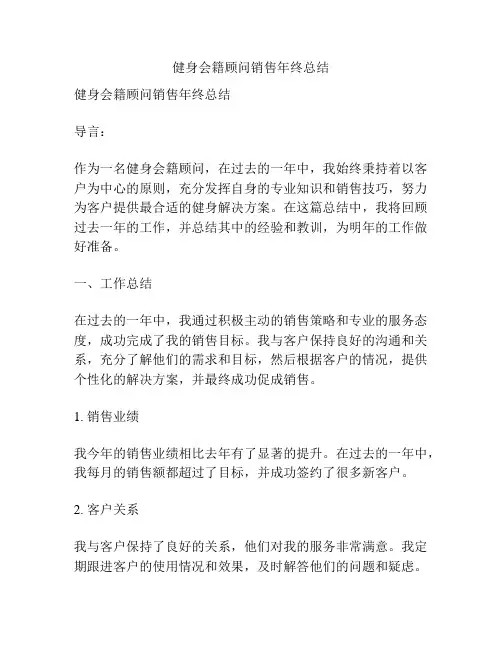 健身会籍顾问销售年终总结

健身会籍顾问销售年终总结

导言：

作为一名健身会籍顾问，在过去的一年中，我始终秉持着以客户为中心的原则，充分发挥自身的专业知识和销售技巧，努力为客户提供最合适的健身解决方案。在这篇总结中，我将回顾过去一年的工作，并总结其中的经验和教训，为明年的工作做好准备。

一、工作总结

在过去的一年中，我通过积极主动的销售策略和专业的服务态度，成功完成了我的销售目标。我与客户保持良好的沟通和关系，充分了解他们的需求和目标，然后根据客户的情况，提供个性化的解决方案，并最终成功促成销售。

1. 销售业绩

我今年的销售业绩相比去年有了显著的提升。在过去的一年中，我每月的销售额都超过了目标，并成功签约了很多新客户。

2. 客户关系

我与客户保持了良好的关系，他们对我的服务非常满意。我定期跟进客户的使用情况和效果，及时解答他们的问题和疑虑。